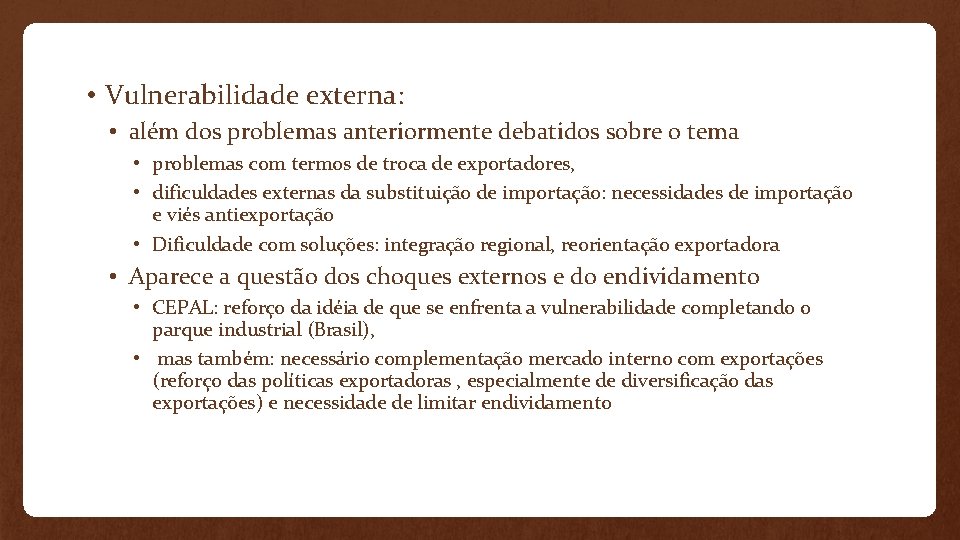 • Vulnerabilidade externa:

• além dos problemas anteriormente debatidos sobre o tema

• problemas com termos de troca de exportadores,

• dificuldades externas da substituição de importação: necessidades de importação e viés antiexportação

• Dificuldade com soluções: integração regional, reorientação exportadora

• Aparece a questão dos choques externos e do endividamento

• CEPAL: reforço da idéia de que se enfrenta a vulnerabilidade completando o parque industrial (Brasil),

• mas também: necessário complementação mercado interno com exportações (reforço das políticas exportadoras , especialmente de diversificação das exportações) e necessidade de limitar endividamento